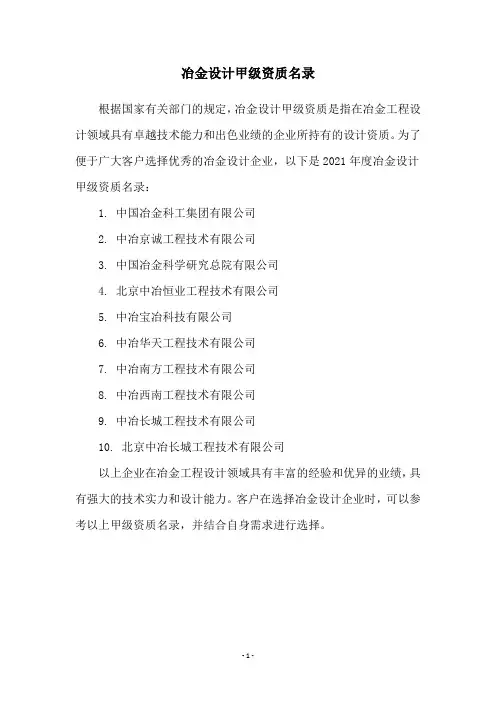 冶金设计甲级资质名录

根据国家有关部门的规定，冶金设计甲级资质是指在冶金工程设计领域具有卓越技术能力和出色业绩的企业所持有的设计资质。为了便于广大客户选择优秀的冶金设计企业，以下是 2021 年度冶金设计甲级资质名录：

1. 中国冶金科工集团有限公司

2. 中冶京诚工程技术有限公司

3. 中国冶金科学研究总院有限公司

4. 北京中冶恒业工程技术有限公司

5. 中冶宝冶科技有限公司

6. 中冶华天工程技术有限公司

7. 中冶南方工程技术有限公司

8. 中冶西南工程技术有限公司

9. 中冶长城工程技术有限公司

10. 北京中冶长城工程技术有限公司

以上企业在冶金工程设计领域具有丰富的经验和优异的业绩，具有强大的技术实力和设计能力。客户在选择冶金设计企业时，可以参考以上甲级资质名录，并结合自身需求进行选择。

- 1 -